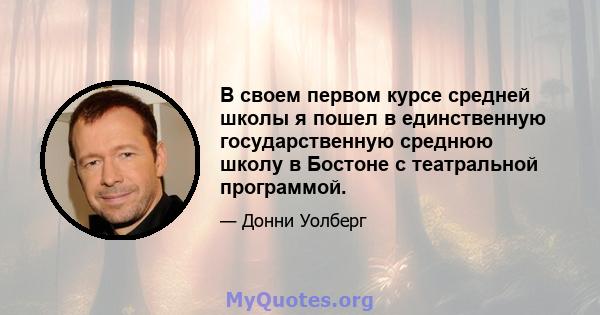 В своем первом курсе средней школы я пошел в единственную государственную среднюю школу в Бостоне с театральной программой.

— Донни Уолберг

MyQuotes.org